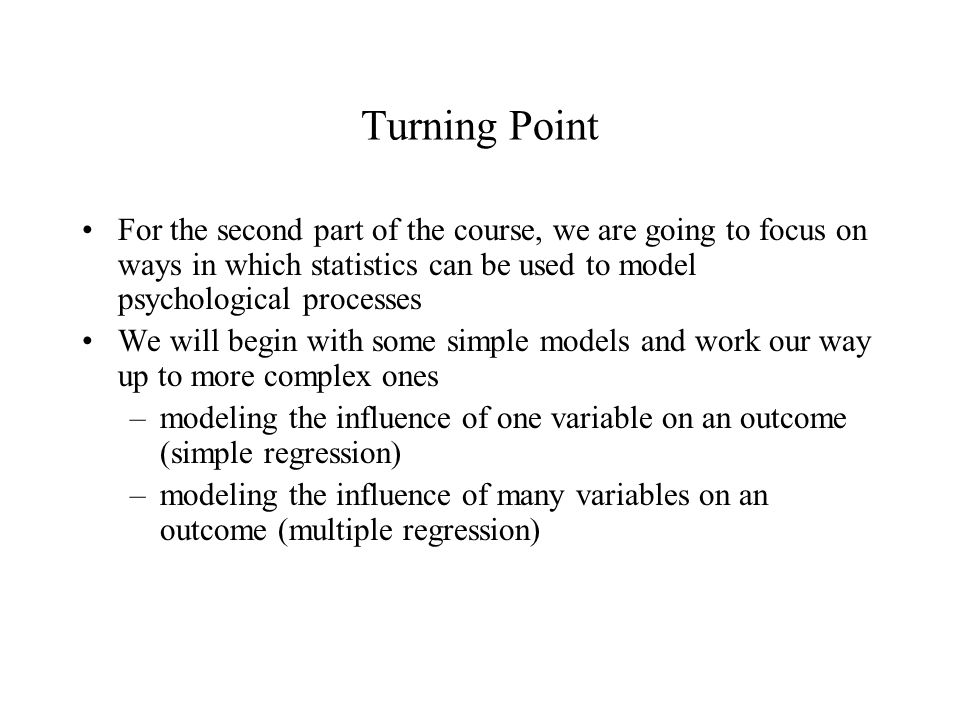 Turning Point

• For the second part of the course, we are going to focus on ways in which statistics can be used to model psychological processes
• We will begin with some simple models and work our way up to more complex ones
– modeling the influence of one variable on an outcome (simple regression)
– modeling the influence of many variables on an outcome (multiple regression)